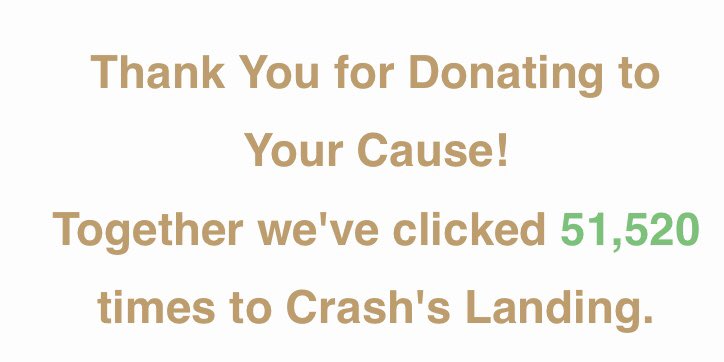 Thank You for Donating to Your Cause!

Together we've clicked 51,520 times to Crash's Landing.